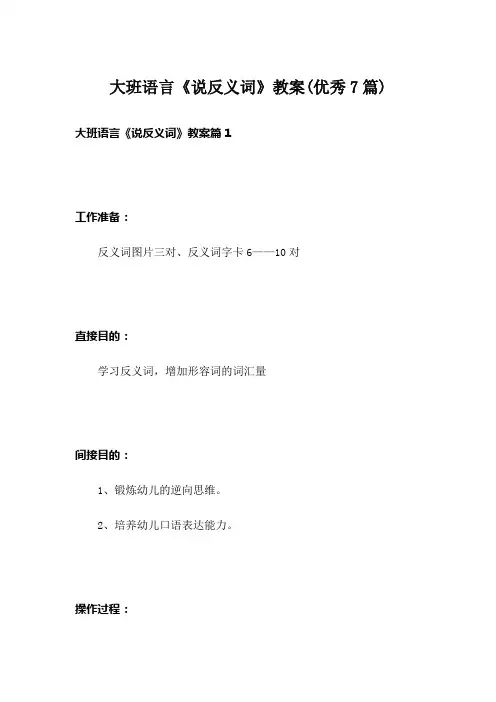 大班语言《说反义词》教案(优秀7篇)

大班语言《说反义词》教案篇1

工作准备：

反义词图片三对、反义词字卡6——10对

直接目的：

学习反义词，增加形容词的词汇量

间接目的：

1、锻炼幼儿的逆向思维。

2、培养幼儿口语表达能力。

操作过程：